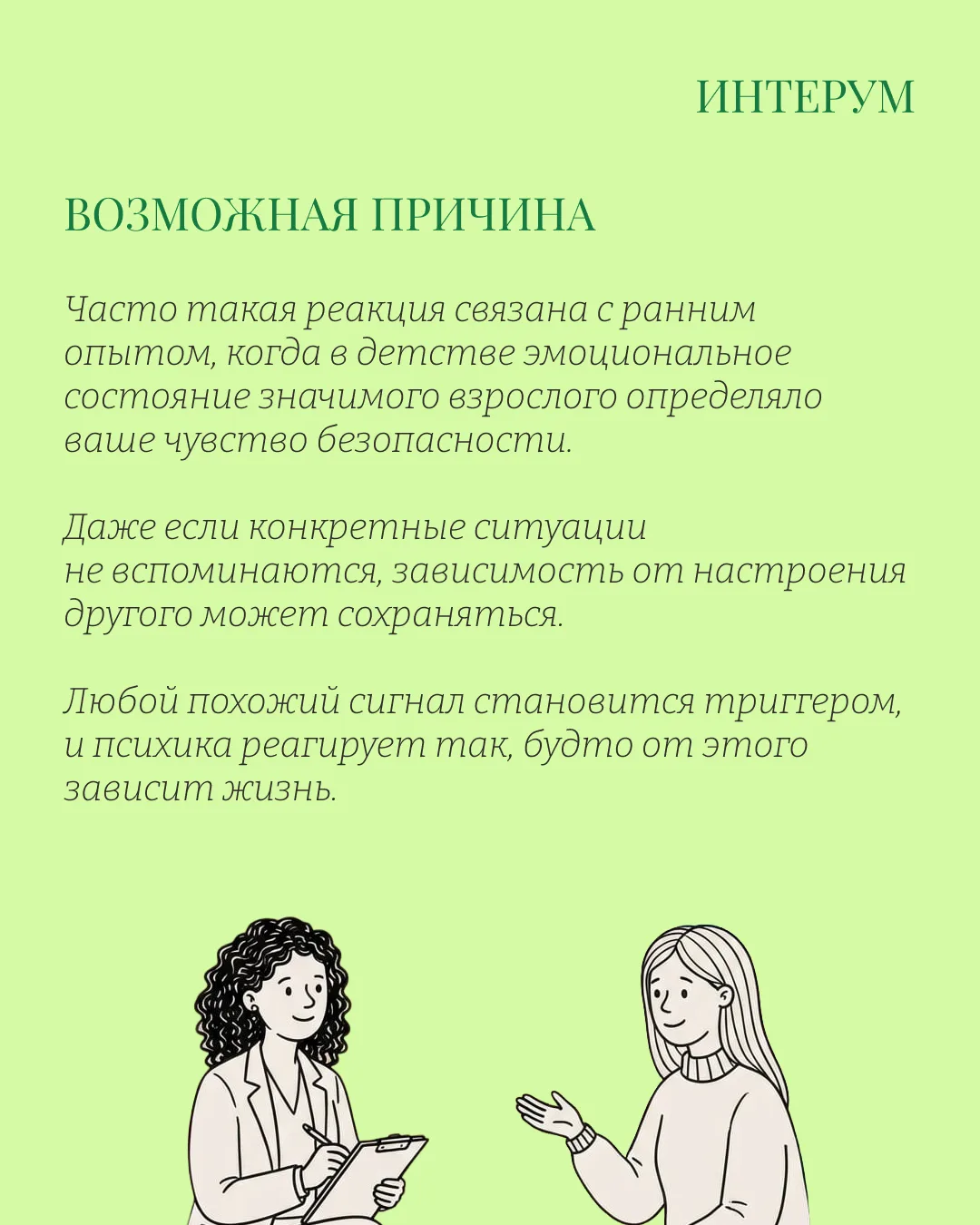 ИНТЕРУМ

ВОЗМОЖНАЯ ПРИЧИНА

Часто такая реакция связана с ранним опытом, когда в детстве эмоциональное состояние значимого взрослого определяло ваше чувство безопасности.

Даже если конкретные ситуации не вспоминаются, зависимость от настроения другого может сохраняться.

Любой похожий сигнал становится триггером, и психика реагирует так, будто от этого зависит жизнь.